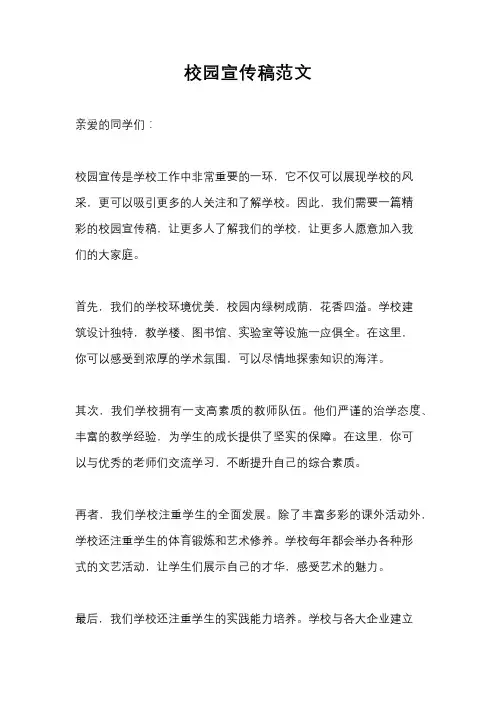 校园宣传稿范文

亲爱的同学们：

校园宣传是学校工作中非常重要的一环，它不仅可以展现学校的风采，更可以吸引更多的人关注和了解学校。因此，我们需要一篇精彩的校园宣传稿，让更多人了解我们的学校，让更多人愿意加入我们的大家庭。

首先，我们的学校环境优美，校园内绿树成荫，花香四溢。学校建筑设计独特，教学楼、图书馆、实验室等设施一应俱全。在这里，你可以感受到浓厚的学术氛围，可以尽情地探索知识的海洋。

其次，我们学校拥有一支高素质的教师队伍。他们严谨的治学态度、丰富的教学经验，为学生的成长提供了坚实的保障。在这里，你可以与优秀的老师们交流学习，不断提升自己的综合素质。

再者，我们学校注重学生的全面发展。除了丰富多彩的课外活动外，学校还注重学生的体育锻炼和艺术修养。学校每年都会举办各种形式的文艺活动，让学生们展示自己的才华，感受艺术的魅力。

最后，我们学校还注重学生的实践能力培养。学校与各大企业建立